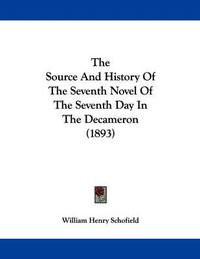 The
Source And History Of
The Seventh Novel Of
The Seventh Day In
The Decameron
(1893)

William Henry Schofield